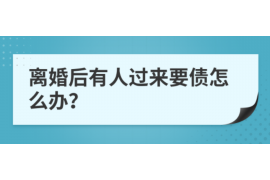 离婚后有人过来要债怎么办?